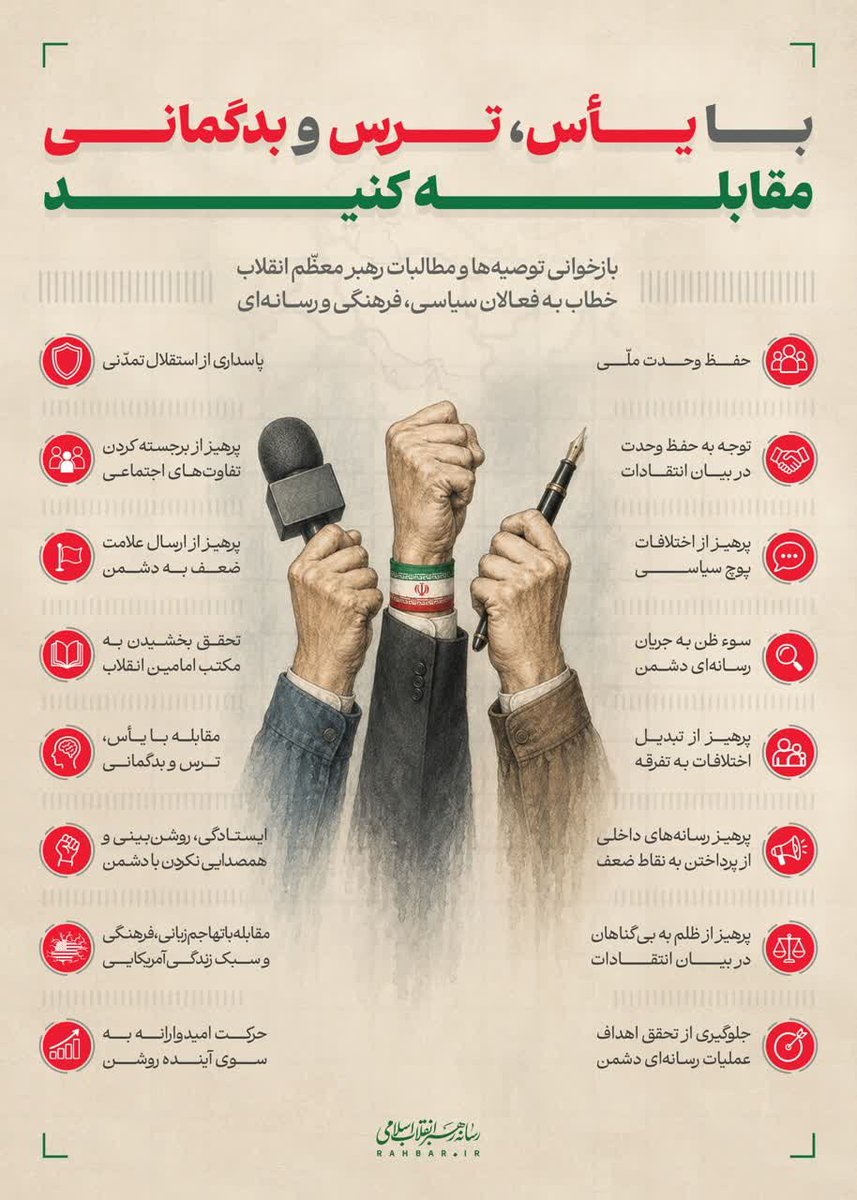 با یأس، ترس و بدگمانی
مقابله کنید

بازخوانی توصیه‌ها و مطالبات رهبر معظّم انقلاب
خطاب به فعالان سیاسی، فرهنگی و رسانه‌ای

حفظ وحدت ملّی

توجه به حفظ وحدت در بیان انتقادات

پرهیز از اختلافات پوچ سیاسی

سوء ظن به جریان رسانه‌ای دشمن

پرهیز از تبدیل اختلافات به تفرقه

پرهیز رسانه‌های داخلی از پرداختن به نقاط ضعف

پرهیز از ظلم به بی‌گناهان در بیان انتقادات

جلوگیری از تحقق اهداف عملیات رسانه‌ای دشمن

پاسداری از استقلال تمدّنی

پرهیز از برجسته کردن تفاوت‌های اجتماعی

پرهیز از ارسال علامت ضعف به دشمن

تحقق بخشیدن به مکتب امامین انقلاب

مقابله با یأس، ترس و بدگمانی

ایستادگی، روشن‌بینی و همصدایی نکردن با دشمن

مقابله با تهاجم زبانی، فرهنگی و سبک زندگی آمریکایی

حرکت امیدوارانه به سوی آینده روشن

رسانه رهبر انقلاب اسلامی
RAHBAR.IR